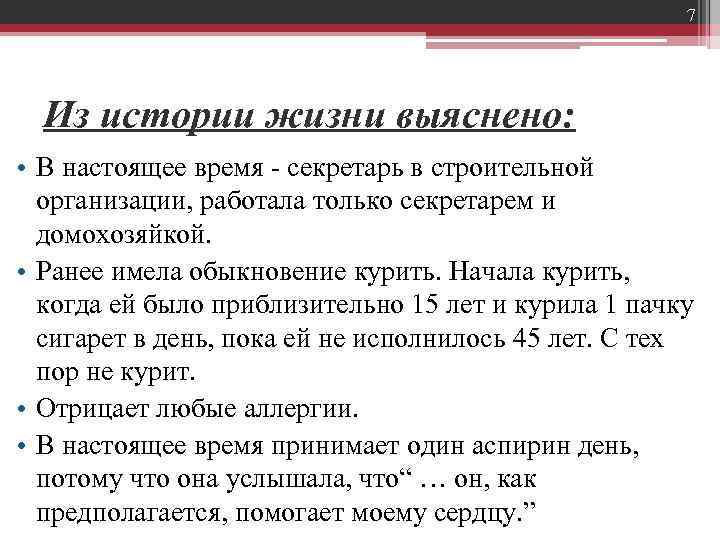 7

Из истории жизни выяснено:

• В настоящее время - секретарь в строительной организации, работала только секретарем и домохозяйкой.

• Ранее имела обыкновение курить. Начала курить, когда ей было приблизительно 15 лет и курила 1 пачку сигарет в день, пока ей не исполнилось 45 лет. С тех пор не курит.

• Отрицает любые аллергии.

• В настоящее время принимает один аспирин день, потому что она услышала, что“ … он, как предполагается, помогает моему сердцу.”